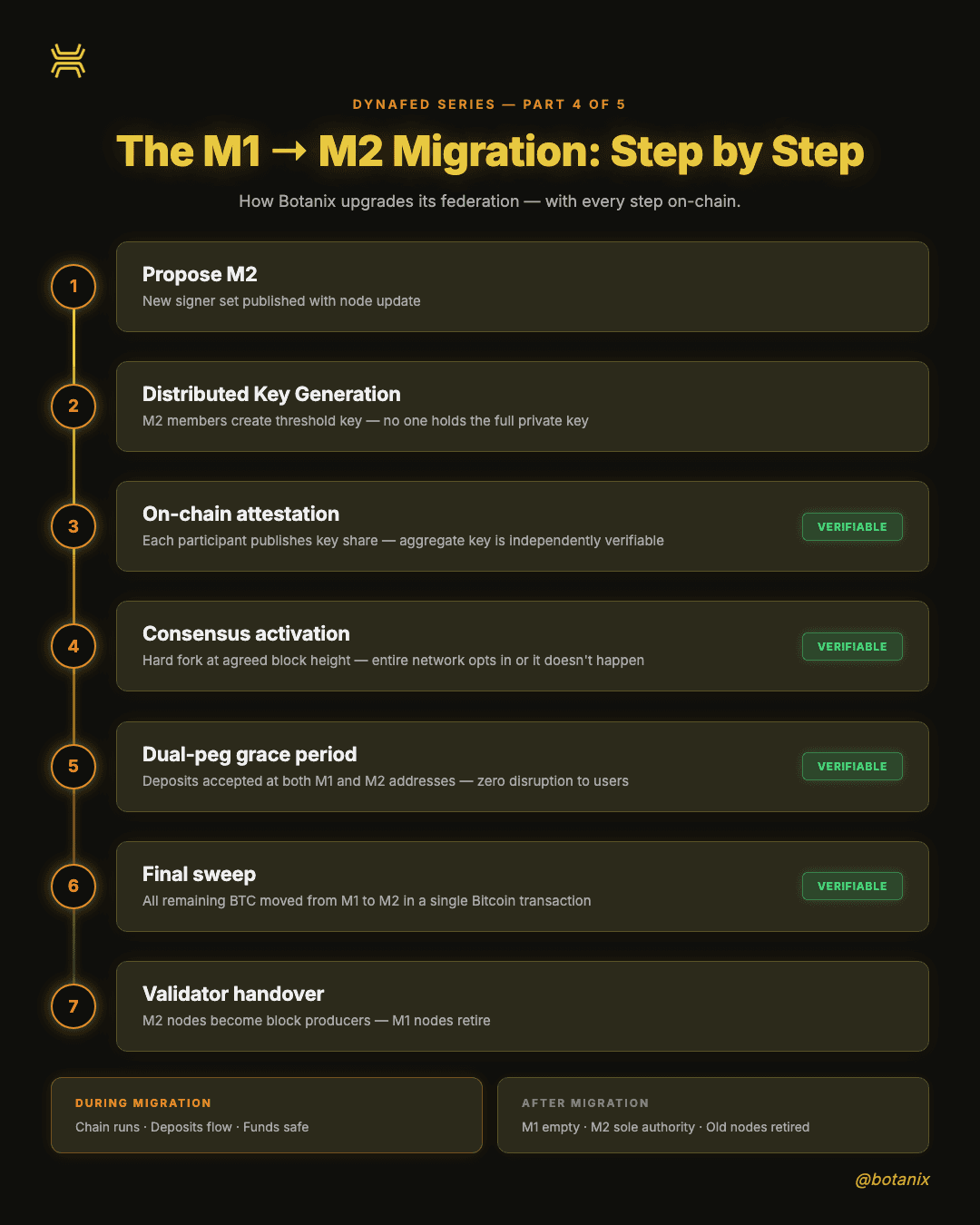 DYNAFED SERIES — PART 4 OF 5

The M1 → M2 Migration: Step by Step

How Botanix upgrades its federation — with every step on-chain.

1
Propose M2
New signer set published with node update

2
Distributed Key Generation
M2 members create threshold key — no one holds the full private key

3
On-chain attestation
Each participant publishes key share — aggregate key is independently verifiable
VERIFIABLE

4
Consensus activation
Hard fork at agreed block height — entire network opts in or it doesn't happen
VERIFIABLE

5
Dual-peg grace period
Deposits accepted at both M1 and M2 addresses — zero disruption to users
VERIFIABLE

6
Final sweep
All remaining BTC moved from M1 to M2 in a single Bitcoin transaction
VERIFIABLE

7
Validator handover
M2 nodes become block producers — M1 nodes retire

DURING MIGRATION
Chain runs · Deposits flow · Funds safe

AFTER MIGRATION
M1 empty · M2 sole authority · Old nodes retired

@botanix